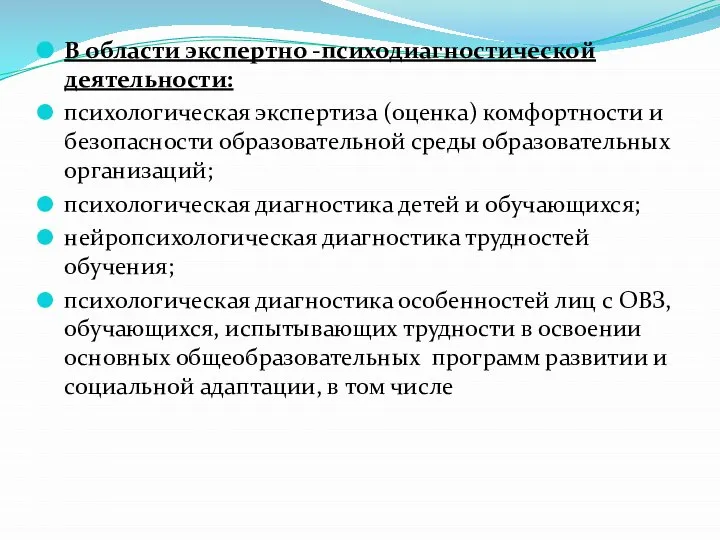 В области экспертно -психодиагностической деятельности:

психологическая экспертиза (оценка) комфортности и безопасности образовательной среды образовательных организаций;

психологическая диагностика детей и обучающихся;

нейропсихологическая диагностика трудностей обучения;

психологическая диагностика особенностей лиц с ОВЗ, обучающихся, испытывающих трудности в освоении основных общеобразовательных  программ развитии и социальной адаптации, в том числе